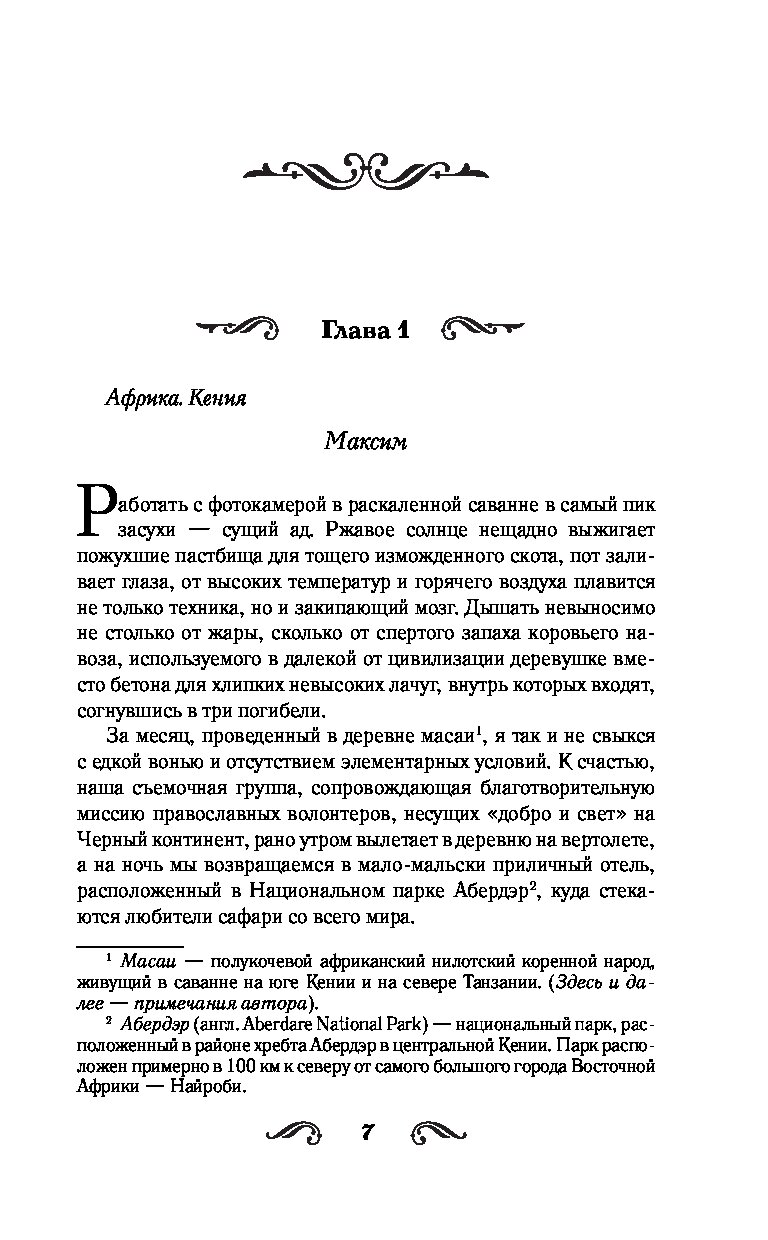 Глава 1

Африка. Кения

Максим

Работать с фотокамерой в раскаленной саванне в самый пик засухи — сущий ад. Ржавое солнце нещадно выжигает пожухшие пастбища для тощего изможденного скота, пот заливает глаза, от высоких температур и горячего воздуха плавится не только техника, но и закипающий мозг. Дышать невыносимо не столько от жары, сколько от спертого запаха коровьего навоза, используемого в далекой от цивилизации деревушке вместо бетона для хлипких невысоких лачуг, внутрь которых входят, согнувшись в три погибели.

За месяц, проведенный в деревне масаи$^1$, я так и не свыкся с едкой вонью и отсутствием элементарных условий. К счастью, наша съемочная группа, сопровождающая благотворительную миссию православных волонтеров, несущих «добро и свет» на Черный континент, рано утром вылетает в деревню на вертолете, а на ночь мы возвращаемся в мало-мальски приличный отель, расположенный в Национальном парке Абердэр$^2$, куда стекаются любители сафари со всего мира.

$^1$ Масаи — полукочевой африканский нилотский коренной народ, живущий в саванне на юге Кении и на севере Танзании. (Здесь и далее — примечания автора).

$^2$ Абердэр (англ. Aberdare National Park) — национальный парк, расположенный в районе хребта Абердэр в центральной Кении. Парк расположен примерно в 100 км к северу от самого большого города Восточной Африки — Найроби.

7